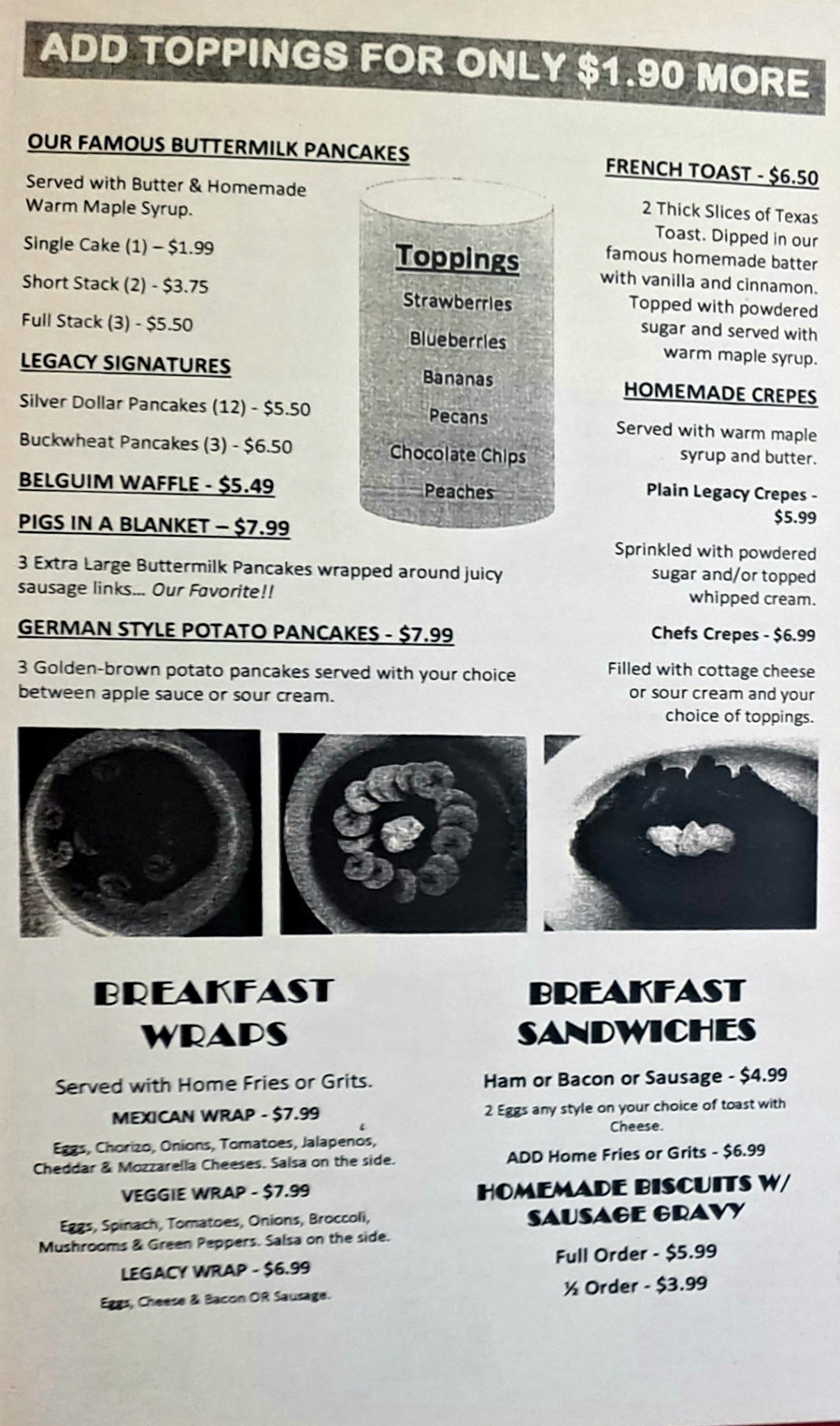 ADD TOPPINGS FOR ONLY $1.90 MORE

OUR FAMOUS BUTTERMILK PANCAKES

Served with Butter & Homemade Warm Maple Syrup.

Single Cake (1) – $1.99

Short Stack (2) - $3.75

Full Stack (3) - $5.50

LEGACY SIGNATURES

Silver Dollar Pancakes (12) - $5.50

Buckwheat Pancakes (3) - $6.50

BELGUIM WAFFLE - $5.49

PIGS IN A BLANKET – $7.99

3 Extra Large Buttermilk Pancakes wrapped around juicy sausage links... Our Favorite!!

GERMAN STYLE POTATO PANCAKES - $7.99

3 Golden-brown potato pancakes served with your choice between apple sauce or sour cream.

Toppings
Strawberries
Blueberries
Bananas
Pecans
Chocolate Chips
Peaches

FRENCH TOAST - $6.50

2 Thick Slices of Texas Toast. Dipped in our famous homemade batter with vanilla and cinnamon. Topped with powdered sugar and served with warm maple syrup.

HOMEMADE CREPES

Served with warm maple syrup and butter.

Plain Legacy Crepes - $5.99

Sprinkled with powdered sugar and/or topped whipped cream.

Chefs Crepes - $6.99

Filled with cottage cheese or sour cream and your choice of toppings.

BREAKFAST WRAPS

Served with Home Fries or Grits.

MEXICAN WRAP - $7.99

Eggs, Chorizo, Onions, Tomatoes, Jalapenos, Cheddar & Mozzarella Cheeses. Salsa on the side.

VEGGIE WRAP - $7.99

Eggs, Spinach, Tomatoes, Onions, Broccoli, Mushrooms & Green Peppers. Salsa on the side.

LEGACY WRAP - $6.99

Eggs, Cheese & Bacon OR Sausage.

BREAKFAST SANDWICHES

Ham or Bacon or Sausage - $4.99

2 Eggs any style on your choice of toast with Cheese.

ADD Home Fries or Grits - $6.99

HOMEMADE BISCUITS W/ SAUSAGE GRAVY

Full Order - $5.99

½ Order - $3.99